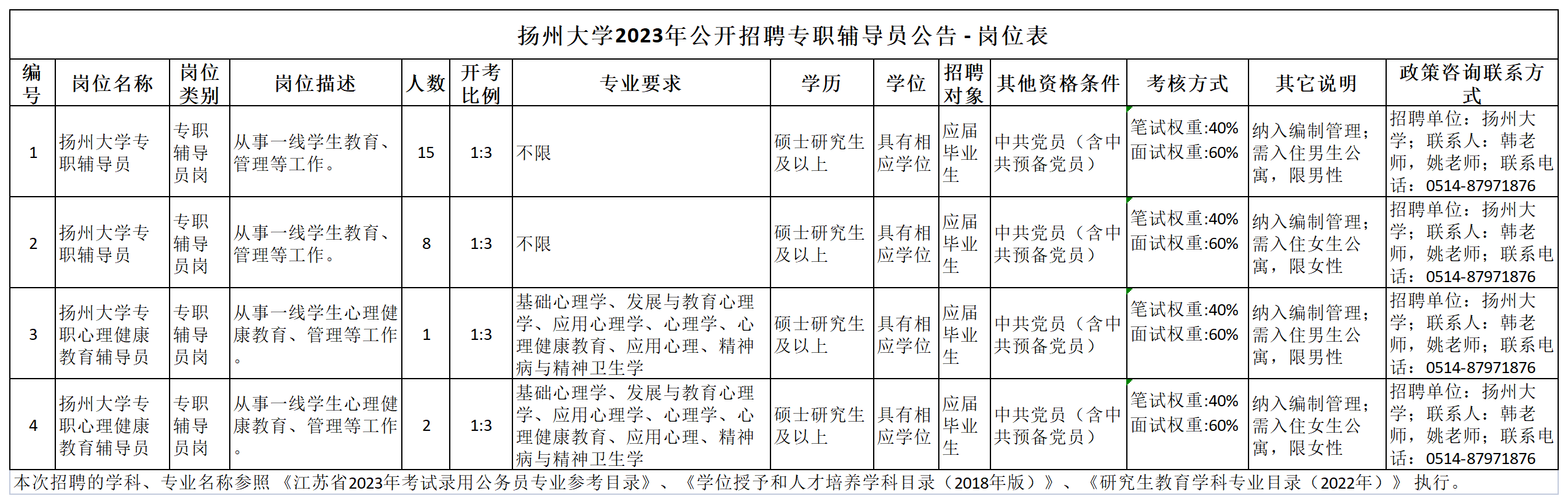 扬州大学2023年公开招聘专职辅导员公告 - 岗位表

| 编号 | 岗位名称 | 岗位类别 | 岗位描述 | 人数 | 开考比例 | 专业要求 | 学历 | 学位 | 招聘对象 | 其他资格条件 | 考核方式 | 其它说明 | 政策咨询联系方式 |
|---|---|---|---|---|---|---|---|---|---|---|---|---|---|
| 1 | 扬州大学专职辅导员 | 专职辅导员岗 | 从事一线学生教育、管理等工作。 | 15 | 1:3 | 不限 | 硕士研究生及以上 | 具有相应学位 | 应届毕业生 | 中共党员（含中共预备党员） | 笔试权重:40% 面试权重:60% | 纳入编制管理；需入住男生公寓，限男性 | 招聘单位：扬州大学；联系人：韩老师，姚老师；联系电话：0514-87971876 |
| 2 | 扬州大学专职辅导员 | 专职辅导员岗 | 从事一线学生教育、管理等工作。 | 8 | 1:3 | 不限 | 硕士研究生及以上 | 具有相应学位 | 应届毕业生 | 中共党员（含中共预备党员） | 笔试权重:40% 面试权重:60% | 纳入编制管理；需入住女生公寓，限女性 | 招聘单位：扬州大学；联系人：韩老师，姚老师；联系电话：0514-87971876 |
| 3 | 扬州大学专职心理健康教育辅导员 | 专职辅导员岗 | 从事一线学生心理健康教育、管理等工作。 | 1 | 1:3 | 基础心理学、发展与教育心理学、应用心理学、心理学、心理健康教育、应用心理、精神病与精神卫生学 | 硕士研究生及以上 | 具有相应学位 | 应届毕业生 | 中共党员（含中共预备党员） | 笔试权重:40% 面试权重:60% | 纳入编制管理；需入住男生公寓，限男性 | 招聘单位：扬州大学；联系人：韩老师，姚老师；联系电话：0514-87971876 |
| 4 | 扬州大学专职心理健康教育辅导员 | 专职辅导员岗 | 从事一线学生心理健康教育、管理等工作。 | 2 | 1:3 | 基础心理学、发展与教育心理学、应用心理学、心理学、心理健康教育、应用心理、精神病与精神卫生学 | 硕士研究生及以上 | 具有相应学位 | 应届毕业生 | 中共党员（含中共预备党员） | 笔试权重:40% 面试权重:60% | 纳入编制管理；需入住女生公寓，限女性 | 招聘单位：扬州大学；联系人：韩老师，姚老师；联系电话：0514-87971876 |

本次招聘的学科、专业名称参照《江苏省2023年考试录用公务员专业参考目录》、《学位授予和人才培养学科目录（2018年版）》、《研究生教育学科专业目录（2022年）》执行。